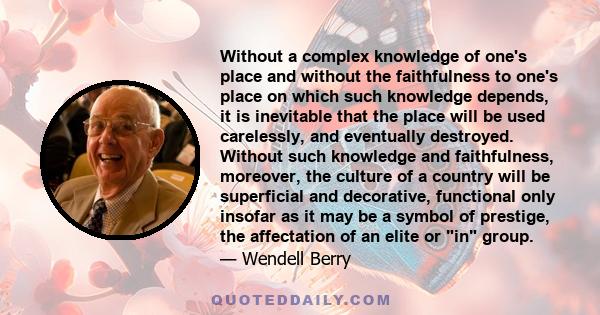 Without a complex knowledge of one's place and without the faithfulness to one's place on which such knowledge depends, it is inevitable that the place will be used carelessly, and eventually destroyed. Without such knowledge and faithfulness, moreover, the culture of a country will be superficial and decorative, functional only insofar as it may be a symbol of prestige, the affectation of an elite or "in" group.
— Wendell Berry

QUOTEDDAILY.COM